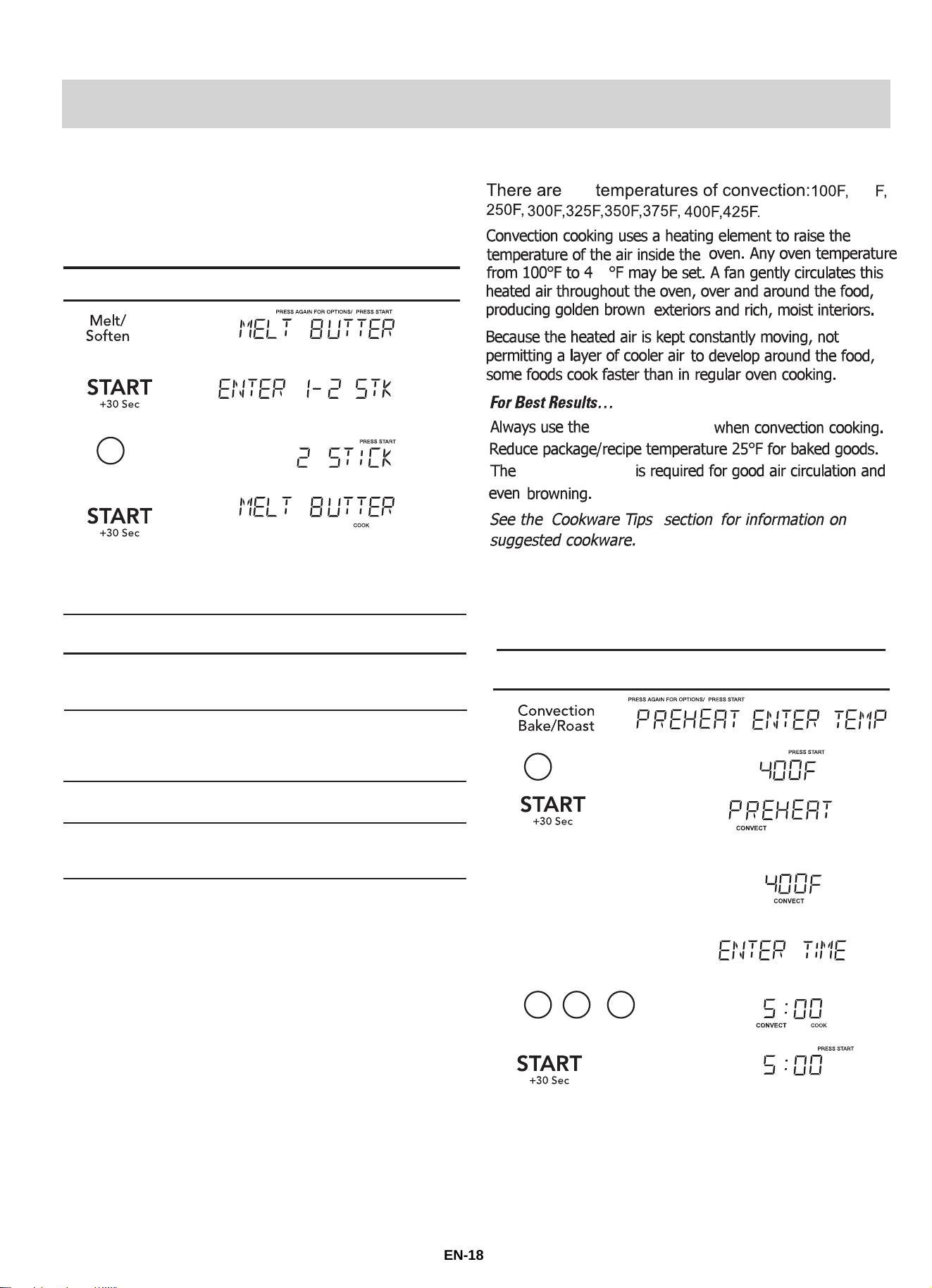 Melt/
Soften

PRESS AGAIN FOR OPTIONS/ PRESS START
MELT BUTTER

START
+30 Sec

ENTER 1-2 STK

PRESS START
2 STICK

START
+30 Sec

MELT BUTTER
COOK

There are temperatures of convection:100F, F, 250F, 300F,325F,350F,375F, 400F,425F.

Convection cooking uses a heating element to raise the temperature of the air inside the oven. Any oven temperature from 100°F to 4 °F may be set. A fan gently circulates this heated air throughout the oven, over and around the food, producing golden brown exteriors and rich, moist interiors.

Because the heated air is kept constantly moving, not permitting a layer of cooler air to develop around the food, some foods cook faster than in regular oven cooking.

For Best Results…

Always use the when convection cooking.

Reduce package/recipe temperature 25°F for baked goods.

The is required for good air circulation and even browning.

See the Cookware Tips section for information on suggested cookware.

Convection
Bake/Roast

PRESS AGAIN FOR OPTIONS/ PRESS START
PREHEAT ENTER TEMP

PRESS START
400F

START
+30 Sec

PREHEAT
CONVECT

400F
CONVECT

ENTER TIME

5:00
CONVECT COOK

START
+30 Sec

PRESS START
5:00

EN-18